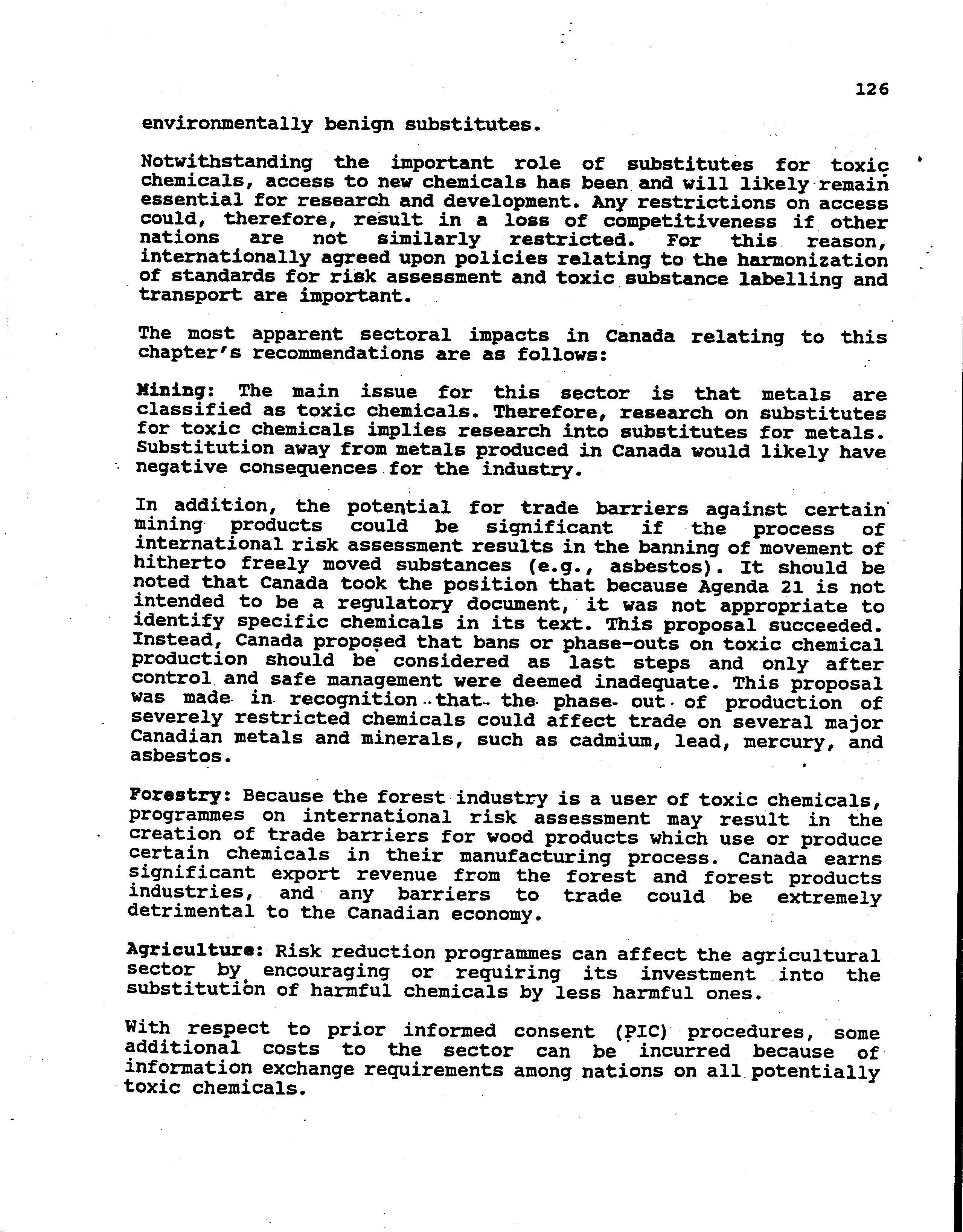 126

environmentally benign substitutes.

Notwithstanding the important role of substitutes for toxic chemicals, access to new chemicals has been and will likely remain essential for research and development. Any restrictions on access could, therefore, result in a loss of competitiveness if other nations are not similarly restricted. For this reason, internationally agreed upon policies relating to the harmonization of standards for risk assessment and toxic substance labelling and transport are important.

The most apparent sectoral impacts in Canada relating to this chapter's recommendations are as follows:

Mining: The main issue for this sector is that metals are classified as toxic chemicals. Therefore, research on substitutes for toxic chemicals implies research into substitutes for metals. Substitution away from metals produced in Canada would likely have negative consequences for the industry.

In addition, the potential for trade barriers against certain mining products could be significant if the process of international risk assessment results in the banning of movement of hitherto freely moved substances (e.g., asbestos). It should be noted that Canada took the position that because Agenda 21 is not intended to be a regulatory document, it was not appropriate to identify specific chemicals in its text. This proposal succeeded. Instead, Canada proposed that bans or phase-outs on toxic chemical production should be considered as last steps and only after control and safe management were deemed inadequate. This proposal was made in recognition that the phase out of production of severely restricted chemicals could affect trade on several major Canadian metals and minerals, such as cadmium, lead, mercury, and asbestos.

Forestry: Because the forest industry is a user of toxic chemicals, programmes on international risk assessment may result in the creation of trade barriers for wood products which use or produce certain chemicals in their manufacturing process. Canada earns significant export revenue from the forest and forest products industries, and any barriers to trade could be extremely detrimental to the Canadian economy.

Agriculture: Risk reduction programmes can affect the agricultural sector by encouraging or requiring its investment into the substitution of harmful chemicals by less harmful ones.

With respect to prior informed consent (PIC) procedures, some additional costs to the sector can be incurred because of information exchange requirements among nations on all potentially toxic chemicals.